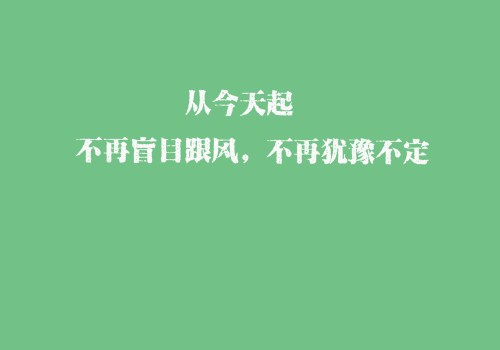 从今天起

不再盲目跟风，不再犹豫不定